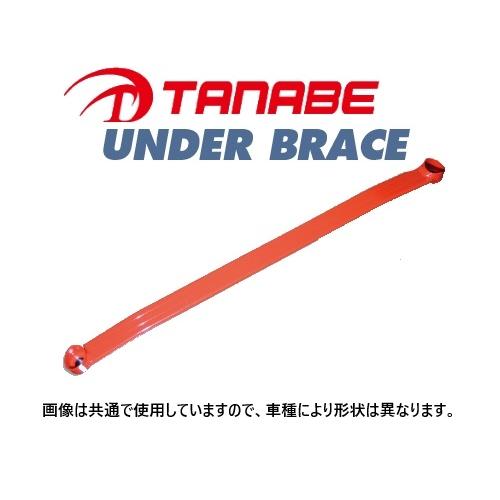 TANABE
UNDER BRACE

画像は共通で使用していますので、車種により形状は異なります。